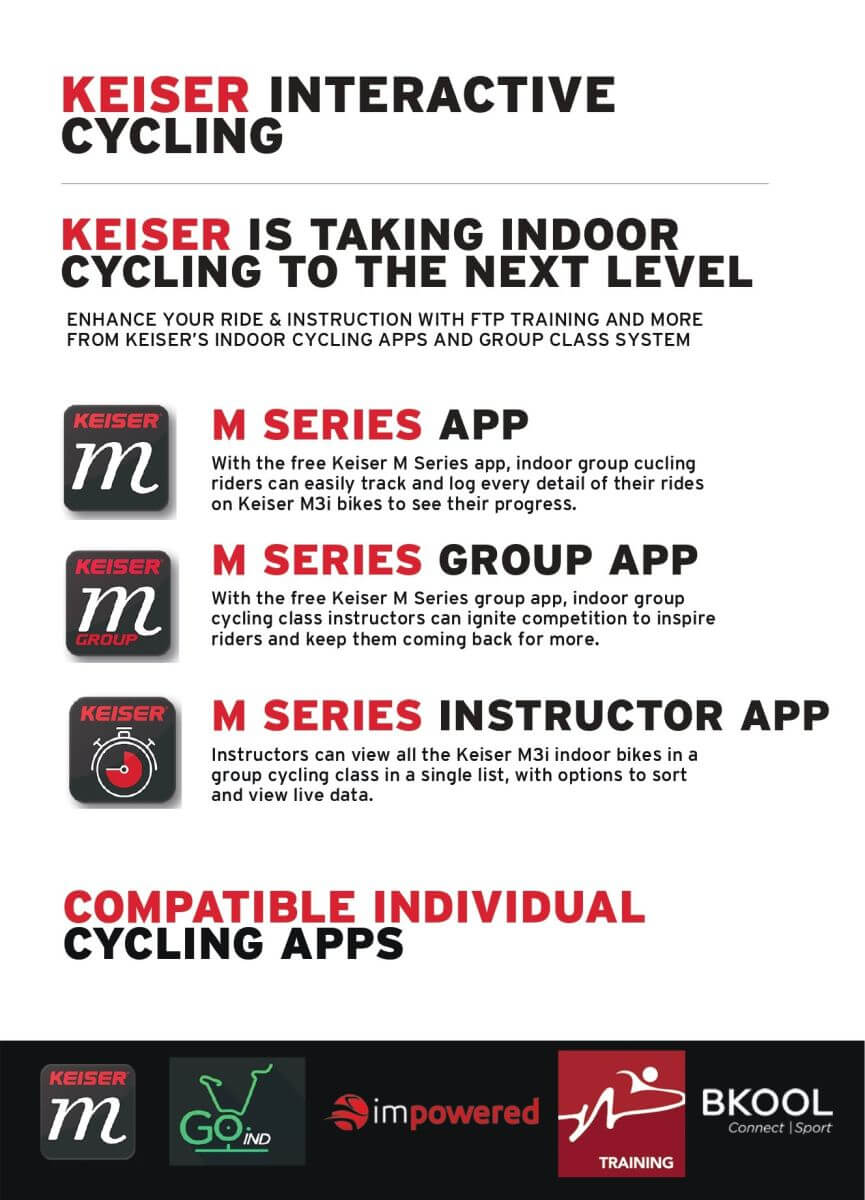 KEISER INTERACTIVE CYCLING

KEISER IS TAKING INDOOR CYCLING TO THE NEXT LEVEL

ENHANCE YOUR RIDE & INSTRUCTION WITH FTP TRAINING AND MORE FROM KEISER'S INDOOR CYCLING APPS AND GROUP CLASS SYSTEM

KEISER
m

M SERIES APP

With the free Keiser M Series app, indoor group cucling riders can easily track and log every detail of their rides on Keiser M3i bikes to see their progress.

KEISER
m
GROUP

M SERIES GROUP APP

With the free Keiser M Series group app, indoor group cycling class instructors can ignite competition to inspire riders and keep them coming back for more.

KEISER

M SERIES INSTRUCTOR APP

Instructors can view all the Keiser M3i indoor bikes in a group cycling class in a single list, with options to sort and view live data.

COMPATIBLE INDIVIDUAL CYCLING APPS

KEISER
m

GO IND

impowered

TRAINING

BKOOL
Connect | Sport